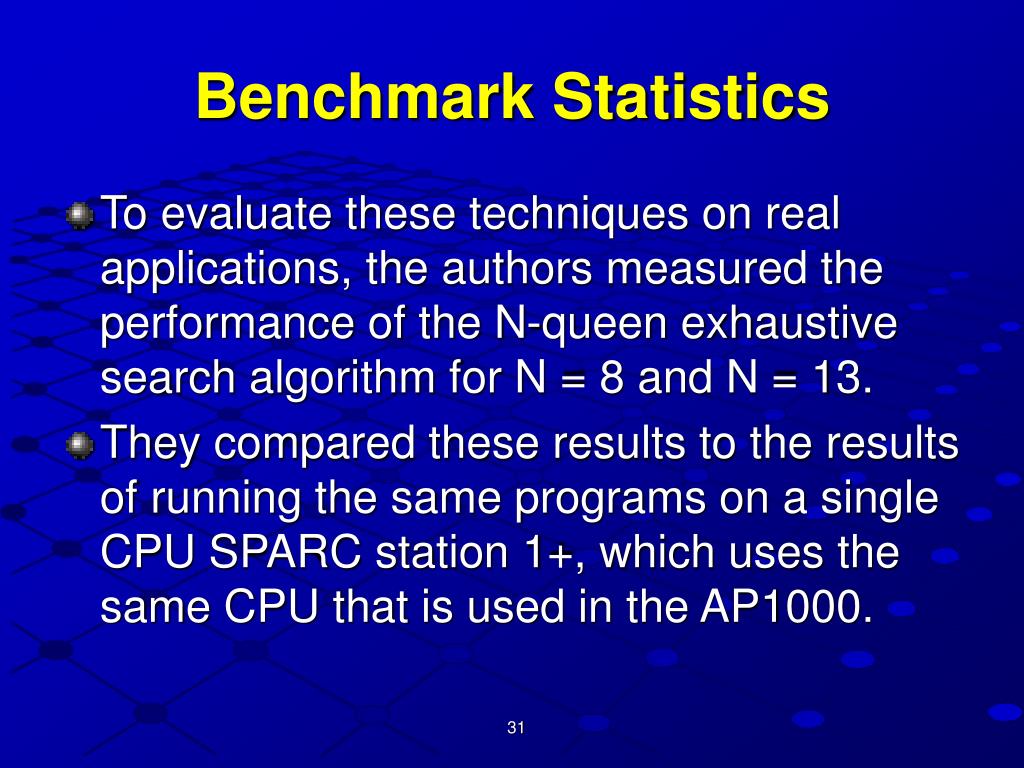 Benchmark Statistics

To evaluate these techniques on real applications, the authors measured the performance of the N-queen exhaustive search algorithm for N = 8 and N = 13.

They compared these results to the results of running the same programs on a single CPU SPARC station 1+, which uses the same CPU that is used in the AP1000.

31